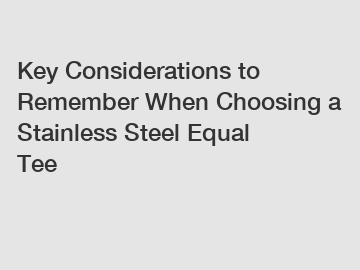 Key Considerations to Remember When Choosing a Stainless Steel Equal Tee